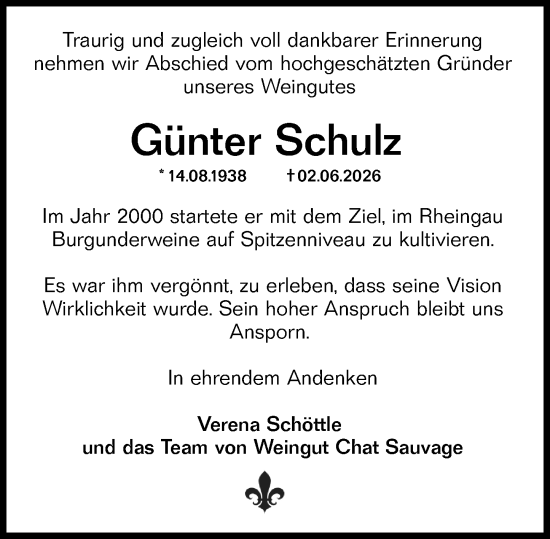 Traurig und zugleich voll dankbarer Erinnerung nehmen wir Abschied vom hochgeschätzten Gründer unseres Weingutes

Günter Schulz

* 14.08.1938 † 02.06.2026

Im Jahr 2000 startete er mit dem Ziel, im Rheingau Burgunderweine auf Spitzenniveau zu kultivieren.

Es war ihm vergönnt, zu erleben, dass seine Vision Wirklichkeit wurde. Sein hoher Anspruch bleibt uns Ansporn.

In ehrendem Andenken

Verena Schöttle
und das Team von Weingut Chat Sauvage